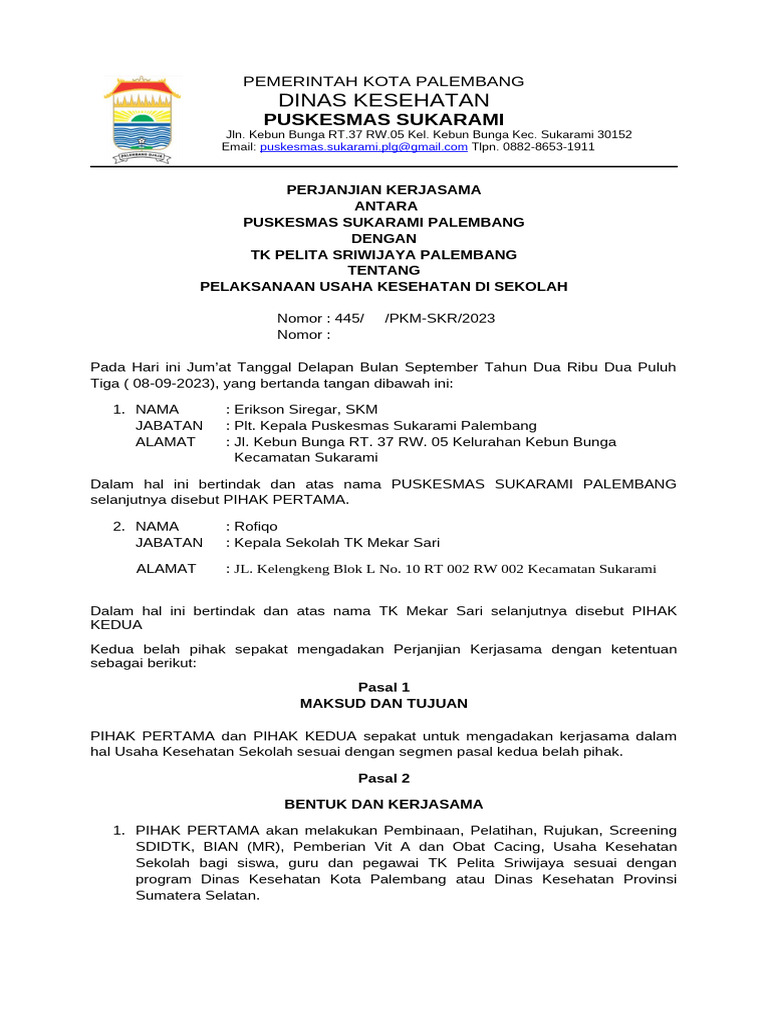 PEMERINTAH KOTA PALEMBANG
DINAS KESEHATAN
PUSKESMAS SUKARAMI
Jln. Kebun Bunga RT.37 RW.05 Kel. Kebun Bunga Kec. Sukarami 30152
Email: puskesmas.sukarami.plg@gmail.com Tlpn. 0882-8653-1911

PERJANJIAN KERJASAMA
ANTARA
PUSKESMAS SUKARAMI PALEMBANG
DENGAN
TK PELITA SRIWIJAYA PALEMBANG
TENTANG
PELAKSANAAN USAHA KESEHATAN DI SEKOLAH

Nomor : 445/ /PKM-SKR/2023
Nomor :

Pada Hari ini Jum'at Tanggal Delapan Bulan September Tahun Dua Ribu Dua Puluh Tiga ( 08-09-2023), yang bertanda tangan dibawah ini:

1. NAMA : Erikson Siregar, SKM
JABATAN : Plt. Kepala Puskesmas Sukarami Palembang
ALAMAT : Jl. Kebun Bunga RT. 37 RW. 05 Kelurahan Kebun Bunga Kecamatan Sukarami

Dalam hal ini bertindak dan atas nama PUSKESMAS SUKARAMI PALEMBANG selanjutnya disebut PIHAK PERTAMA.

2. NAMA : Rofiqo
JABATAN : Kepala Sekolah TK Mekar Sari

ALAMAT : JL. Kelengkeng Blok L No. 10 RT 002 RW 002 Kecamatan Sukarami

Dalam hal ini bertindak dan atas nama TK Mekar Sari selanjutnya disebut PIHAK KEDUA

Kedua belah pihak sepakat mengadakan Perjanjian Kerjasama dengan ketentuan sebagai berikut:

Pasal 1
MAKSUD DAN TUJUAN

PIHAK PERTAMA dan PIHAK KEDUA sepakat untuk mengadakan kerjasama dalam hal Usaha Kesehatan Sekolah sesuai dengan segmen pasal kedua belah pihak.

Pasal 2
BENTUK DAN KERJASAMA

1. PIHAK PERTAMA akan melakukan Pembinaan, Pelatihan, Rujukan, Screening SDIDTK, BIAN (MR), Pemberian Vit A dan Obat Cacing, Usaha Kesehatan Sekolah bagi siswa, guru dan pegawai TK Pelita Sriwijaya sesuai dengan program Dinas Kesehatan Kota Palembang atau Dinas Kesehatan Provinsi Sumatera Selatan.